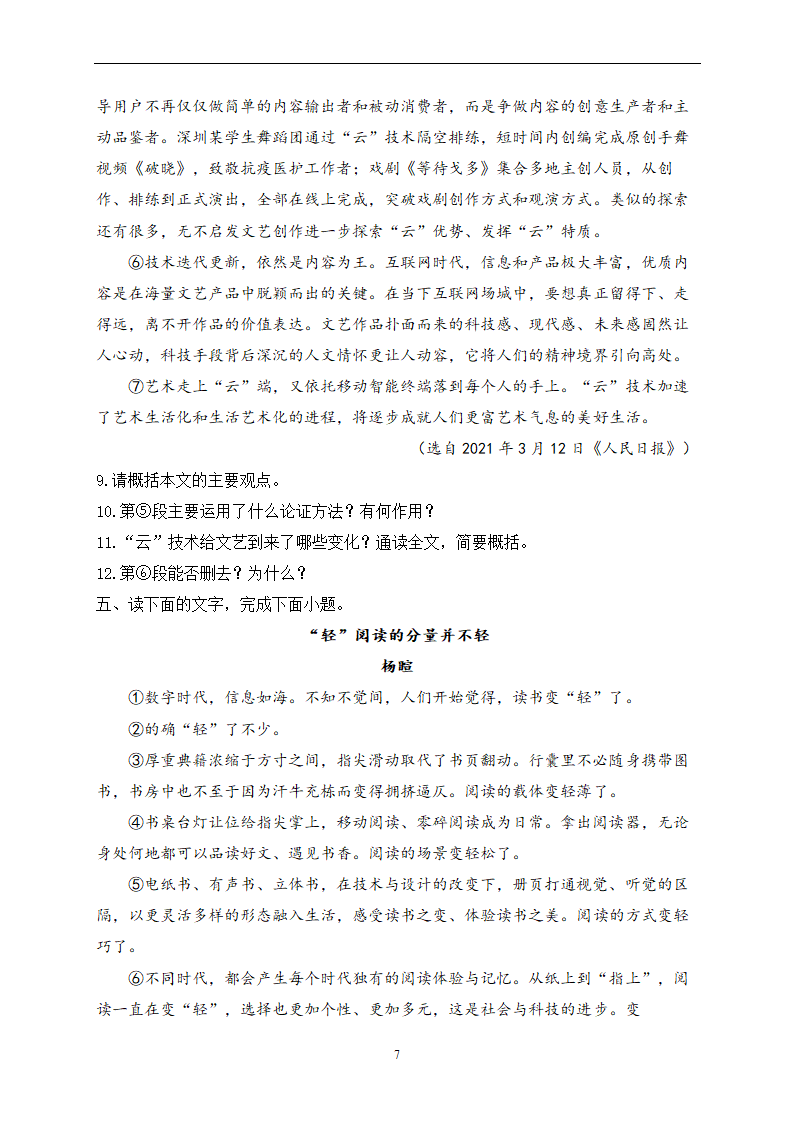 导用户不再仅仅做简单的内容输出者和被动消费者，而是争做内容的创意生产者和主动品鉴者。深圳某学生舞蹈团通过“云”技术隔空排练，短时间内创编完成原创手舞视频《破晓》，致敬抗疫医护工作者；戏剧《等待戈多》集合多地主创人员，从创作、排练到正式演出，全部在线上完成，突破戏剧创作方式和观演方式。类似的探索还有很多，无不启发文艺创作进一步探索“云”优势、发挥“云”特质。

⑥技术迭代更新，依然是内容为王。互联网时代，信息和产品极大丰富，优质内容是在海量文艺产品中脱颖而出的关键。在当下互联网场域中，要想真正留得下、走得远，离不开作品的价值表达。文艺作品扑面而来的科技感、现代感、未来感固然让人心动，科技手段背后深沉的人文情怀更让人动容，它将人们的精神境界引向高处。

⑦艺术走上“云”端，又依托移动智能终端落到每个人的手上。“云”技术加速了艺术生活化和生活艺术化的进程，将逐步成就人们更富艺术气息的美好生活。

（选自 2021 年 3 月 12 日《人民日报》）

9.请概括本文的主要观点。

10.第⑤段主要运用了什么论证方法？有何作用？

11.“云”技术给文艺到来了哪些变化？通读全文，简要概括。

12.第⑥段能否删去？为什么？

五、读下面的文字，完成下面小题。

“轻”阅读的分量并不轻

杨暄

①数字时代，信息如海。不知不觉间，人们开始觉得，读书变“轻”了。

②的确“轻”了不少。

③厚重典籍浓缩于方寸之间，指尖滑动取代了书页翻动。行囊里不必随身携带图书，书房中也不至于因为汗牛充栋而变得拥挤逼仄。阅读的载体变轻薄了。

④书桌台灯让位给指尖掌上，移动阅读、零碎阅读成为日常。拿出阅读器，无论身处何地都可以品读好文、遇见书香。阅读的场景变轻松了。

⑤电纸书、有声书、立体书，在技术与设计的改变下，册页打通视觉、听觉的区隔，以更灵活多样的形态融入生活，感受读书之变、体验读书之美。阅读的方式变轻巧了。

⑥不同时代，都会产生每个时代独有的阅读体验与记忆。从纸上到“指上”，阅读一直在变“轻”，选择也更加个性、更加多元，这是社会与科技的进步。变

7